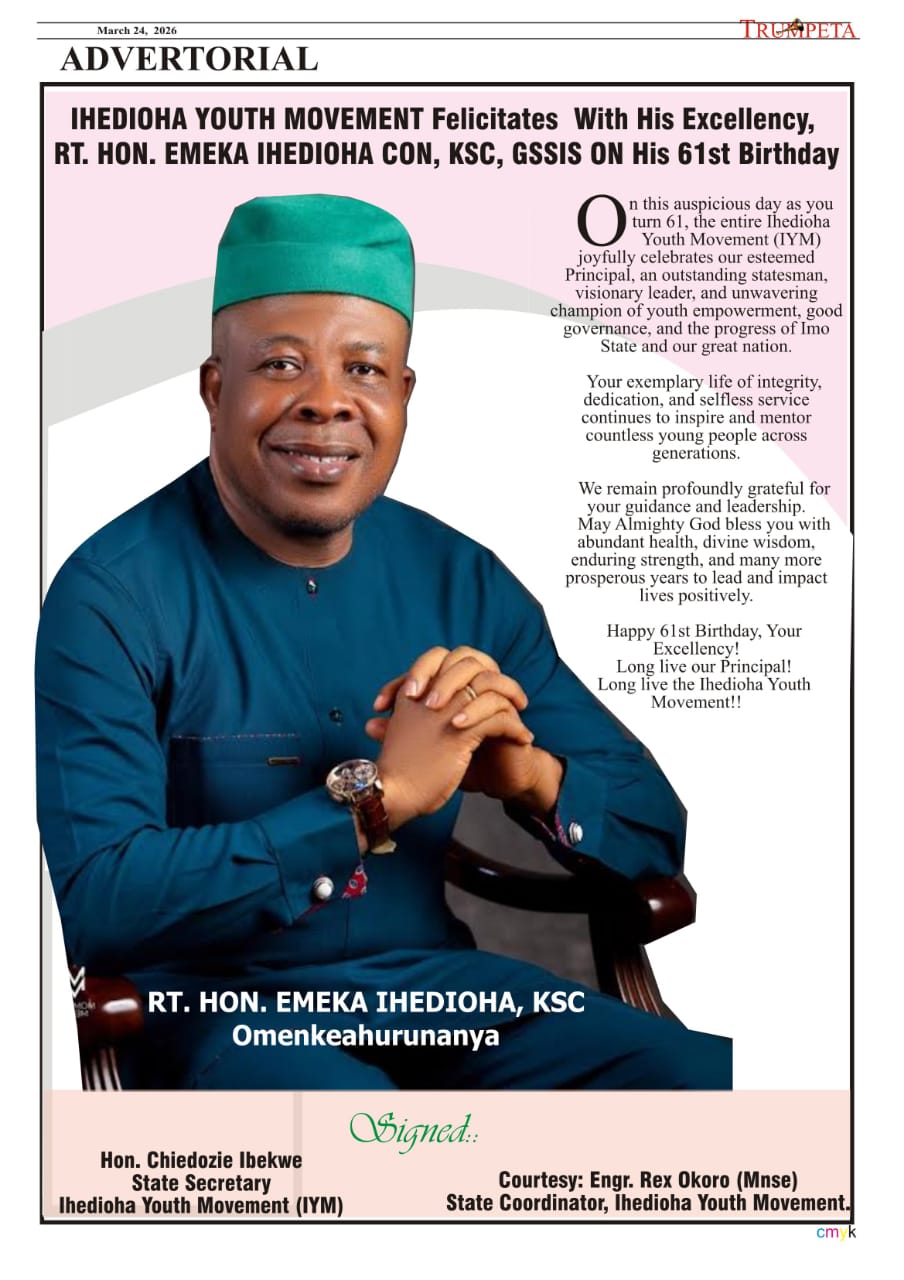 March 24, 2026

TRUMPETA

ADVERTORIAL

IHEDIOHA YOUTH MOVEMENT Felicitates With His Excellency, RT. HON. EMEKA IHEDIOHA CON, KSC, GSSIS ON His 61st Birthday

On this auspicious day as you turn 61, the entire Ihedioha Youth Movement (IYM) joyfully celebrates our esteemed Principal, an outstanding statesman, visionary leader, and unwavering champion of youth empowerment, good governance, and the progress of Imo State and our great nation.

Your exemplary life of integrity, dedication, and selfless service continues to inspire and mentor countless young people across generations.

We remain profoundly grateful for your guidance and leadership. May Almighty God bless you with abundant health, divine wisdom, enduring strength, and many more prosperous years to lead and impact lives positively.

Happy 61st Birthday, Your Excellency!
Long live our Principal!
Long live the Ihedioha Youth Movement!!

RT. HON. EMEKA IHEDIOHA, KSC
Omenkeahurunanya

Signed::

Hon. Chiedozie Ibekwe
State Secretary
Ihedioha Youth Movement (IYM)

Courtesy: Engr. Rex Okoro (Mnse)
State Coordinator, Ihedioha Youth Movement.

cmyk